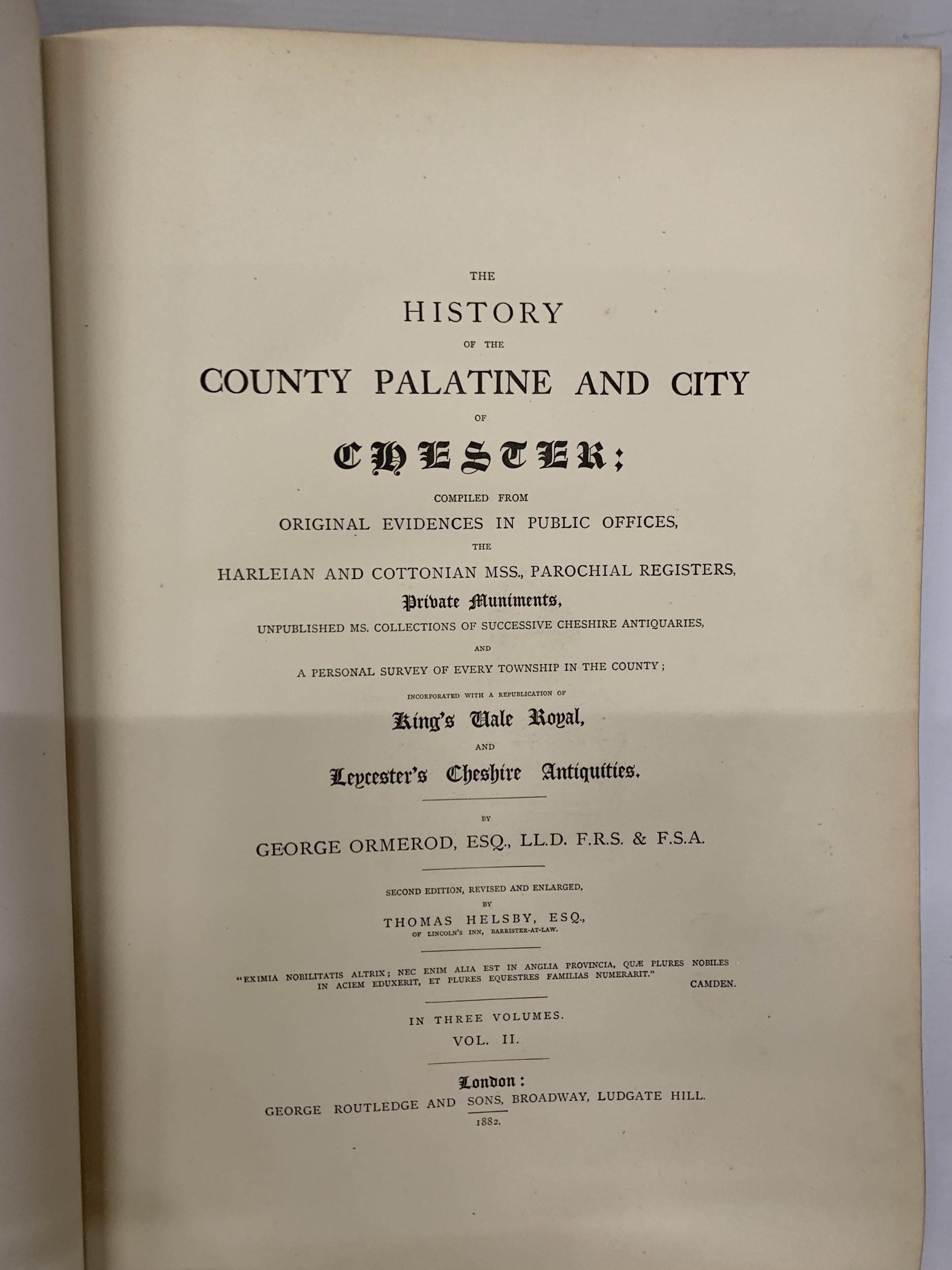 THE

HISTORY

OF THE

COUNTY PALATINE AND CITY

OF

CHESTER;

COMPILED FROM

ORIGINAL EVIDENCES IN PUBLIC OFFICES,

THE

HARLEIAN AND COTTONIAN MSS., PAROCHIAL REGISTERS,

Private Muniments,

UNPUBLISHED MS. COLLECTIONS OF SUCCESSIVE CHESHIRE ANTIQUARIES,

AND

A PERSONAL SURVEY OF EVERY TOWNSHIP IN THE COUNTY;

INCORPORATED WITH A REPUBLICATION OF

King's Vale Royal,

AND

Leycester's Cheshire Antiquities.

BY

GEORGE ORMEROD, ESQ., LL.D. F.R.S. & F.S.A.

SECOND EDITION, REVISED AND ENLARGED,

BY

THOMAS HELSBY, ESQ.,

OF LINCOLN'S INN, BARRISTER-AT-LAW.

"EXIMIA NOBILITATIS ALTRIX; NEC ENIM ALIA EST IN ANGLIA PROVINCIA, QUÆ PLURES NOBILES IN ACIEM EDUXERIT, ET PLURES EQUESTRES FAMILIAS NUMERARIT." CAMDEN.

IN THREE VOLUMES.

VOL. II.

London:

GEORGE ROUTLEDGE AND SONS, BROADWAY, LUDGATE HILL.

1882.